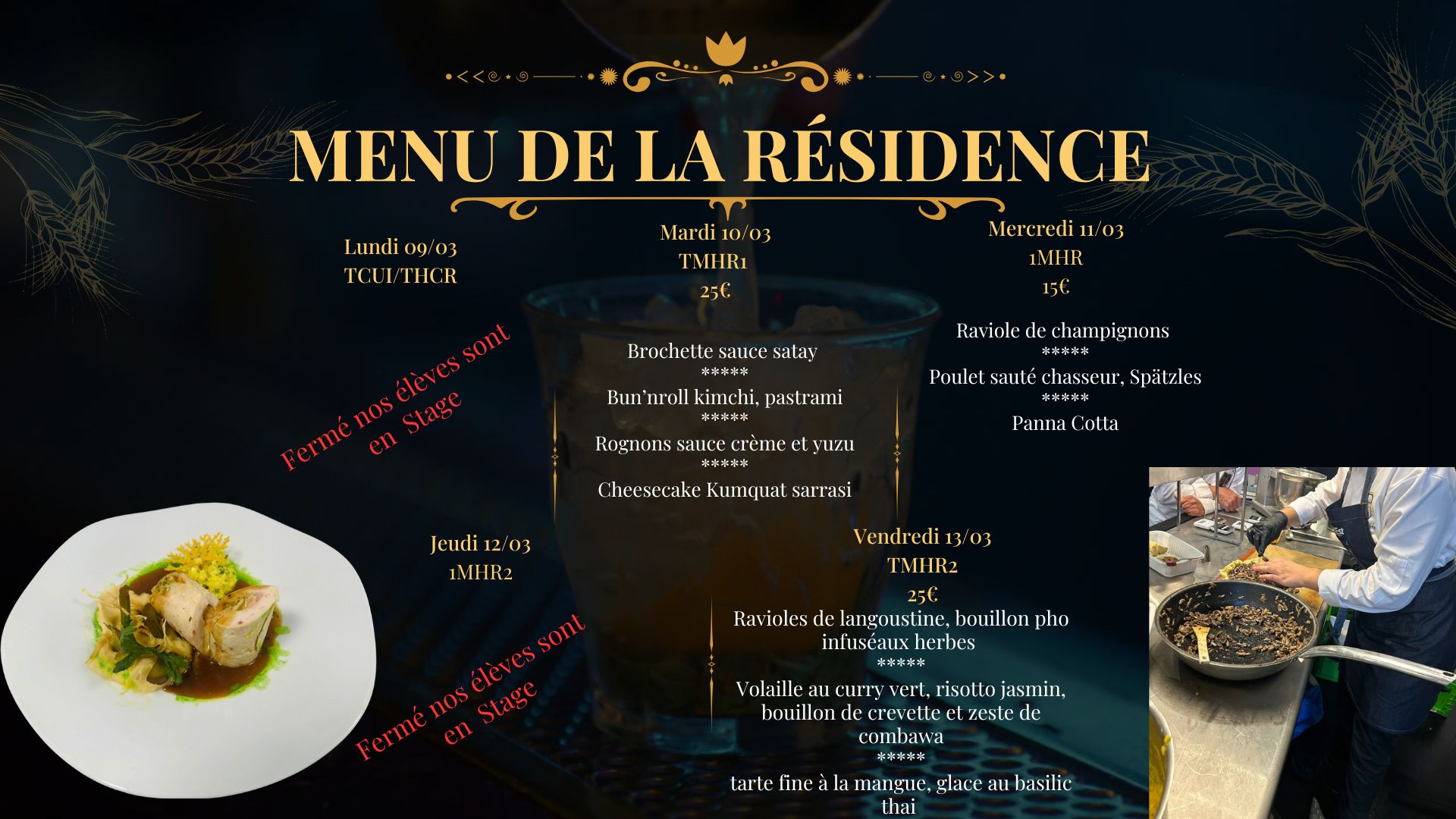 MENU DE LA RÉSIDENCE

Lundi 09/03
TCUI/THCR

Fermé nos élèves sont
en Stage

Mardi 10/03
TMHR1
25€

Brochette sauce satay
*****
Bun'nroll kimchi, pastrami
*****
Rognons sauce crème et yuzu
*****
Cheesecake Kumquat sarrasi

Mercredi 11/03
1MHR
15€

Raviole de champignons
*****
Poulet sauté chasseur, Spätzles
*****
Panna Cotta

Jeudi 12/03
1MHR2

Fermé nos élèves sont
en Stage

Vendredi 13/03
TMHR2
25€
Ravioles de langoustine, bouillon pho infuséaux herbes
*****
Volaille au curry vert, risotto jasmin, bouillon de crevette et zeste de combawa
*****
tarte fine à la mangue, glace au basilic thai